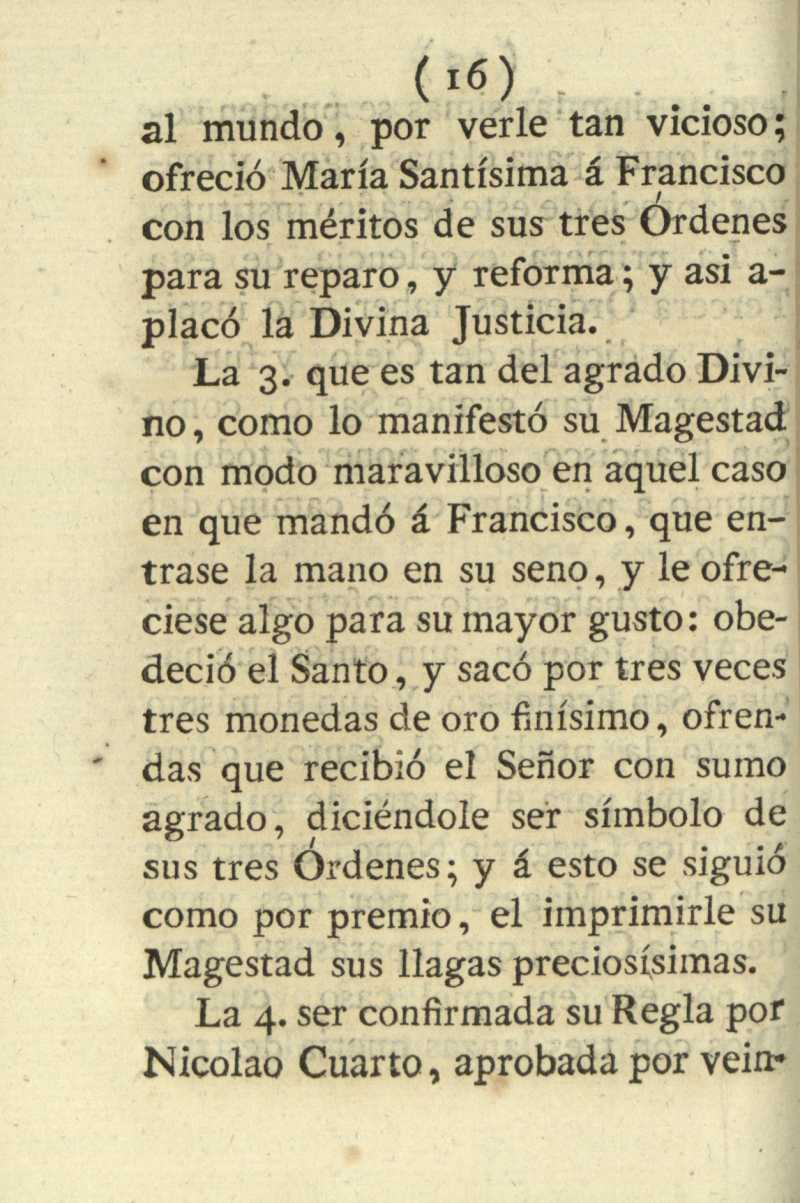 ( 16 )

al mundo, por verle tan vicioso; ofreció María Santísima á Francisco con los méritos de sus tres Órdenes para su reparo, y reforma; y asi aplacó la Divina Justicia.

La 3. que es tan del agrado Divino, como lo manifestó su Magestad con modo maravilloso en aquel caso en que mandó á Francisco, que entrase la mano en su seno, y le ofreciese algo para su mayor gusto: obedeció el Santo, y sacó por tres veces tres monedas de oro finísimo, ofrendas que recibió el Señor con sumo agrado, diciéndole ser símbolo de sus tres Órdenes; y á esto se siguió como por premio, el imprimirle su Magestad sus llagas preciosísimas.

La 4. ser confirmada su Regla por Nicolao Cuarto, aprobada por vein-